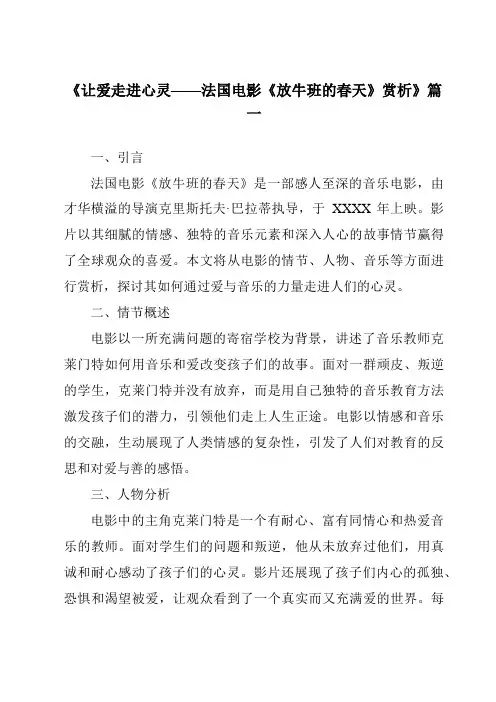 《让爱走进心灵——法国电影《放牛班的春天》赏析》篇一

一、引言

法国电影《放牛班的春天》是一部感人至深的音乐电影，由才华横溢的导演克里斯托夫·巴拉蒂执导，于 XXXX 年上映。影片以其细腻的情感、独特的音乐元素和深入人心的故事情节赢得了全球观众的喜爱。本文将从电影的情节、人物、音乐等方面进行赏析，探讨其如何通过爱与音乐的力量走进人们的心灵。

二、情节概述

电影以一所充满问题的寄宿学校为背景，讲述了音乐教师克莱门特如何用音乐和爱改变孩子们的故事。面对一群顽皮、叛逆的学生，克莱门特并没有放弃，而是用自己独特的音乐教育方法激发孩子们的潜力，引领他们走上人生正途。电影以情感和音乐的交融，生动展现了人类情感的复杂性，引发了人们对教育的反思和对爱与善的感悟。

三、人物分析

电影中的主角克莱门特是一个有耐心、富有同情心和热爱音乐的教师。面对学生们的问题和叛逆，他从未放弃过他们，用真诚和耐心感动了孩子们的心灵。影片还展现了孩子们内心的孤独、恐惧和渴望被爱，让观众看到了一个真实而又充满爱的世界。每